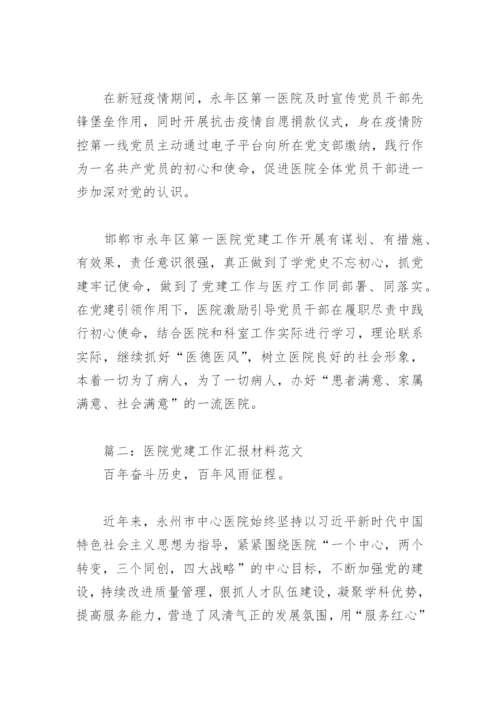 在新冠疫情期间，永年区第一医院及时宣传党员干部先锋堡垒作用，同时开展抗击疫情自愿捐款仪式，身在疫情防控第一线党员主动通过电子平台向所在党支部缴纳，践行作为一名共产党员的初心和使命，促进医院全体党员干部进一步加深对党的认识。

邯郸市永年区第一医院党建工作开展有谋划、有措施、有效果，责任意识很强，真正做到了学党史不忘初心，抓党建牢记使命，做到了党建工作与医疗工作同部署、同落实。在党建引领作用下，医院激励引导党员干部在履职尽责中践行初心使命，结合医院和科室工作实际进行学习，理论联系实际，继续抓好“医德医风”，树立医院良好的社会形象，本着一切为了病人，为了一切病人，办好“患者满意、家属满意、社会满意”的一流医院。

篇二：医院党建工作汇报材料范文
百年奋斗历史，百年风雨征程。

近年来，永州市中心医院始终坚持以习近平新时代中国特色社会主义思想为指导，紧紧围绕医院“一个中心，两个转变，三个同创，四大战略”的中心目标，不断加强党的建设，持续改进质量管理，狠抓人才队伍建设，凝聚学科优势，提高服务能力，营造了风清气正的发展氛围，用“服务红心”